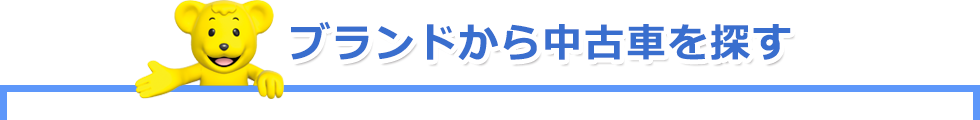 ブランドから中古車を探す